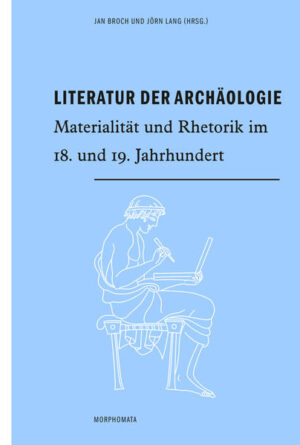 JAN BROCH UND JÖRN LANG (HRSG.)

LITERATUR DER ARCHÄOLOGIE

Materialität und Rhetorik im 18. und 19. Jahrhundert

MORPHOMATA